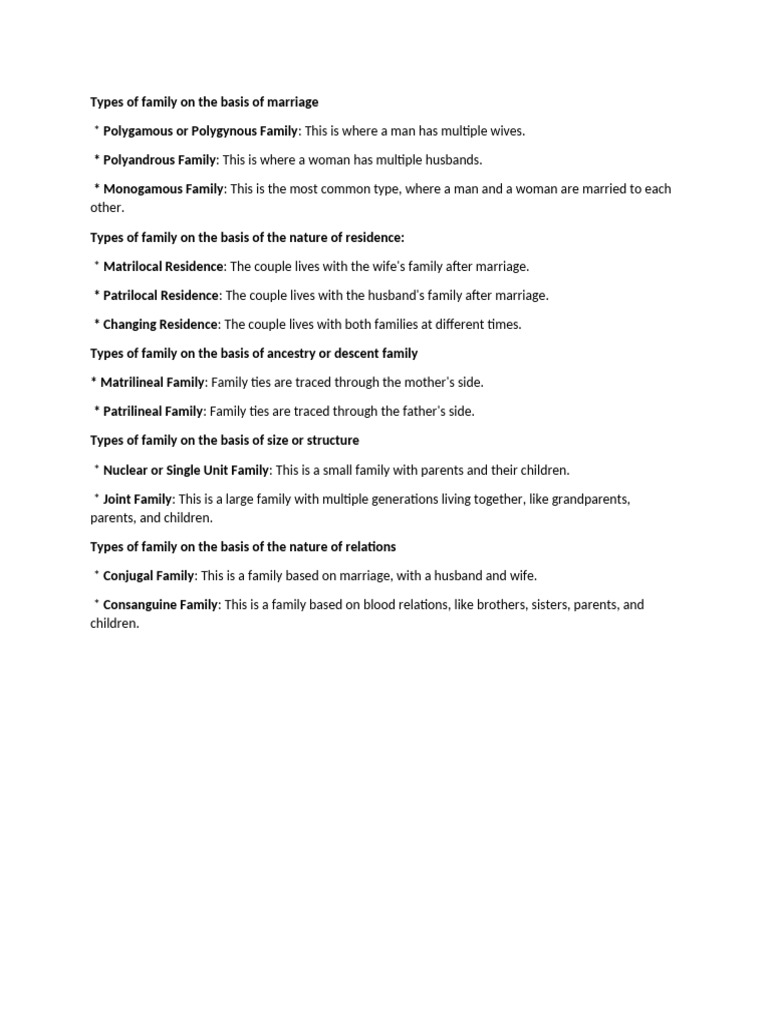 Types of family on the basis of marriage

* Polygamous or Polygynous Family: This is where a man has multiple wives.

* Polyandrous Family: This is where a woman has multiple husbands.

* Monogamous Family: This is the most common type, where a man and a woman are married to each other.

Types of family on the basis of the nature of residence:

* Matrilocal Residence: The couple lives with the wife's family after marriage.

* Patrilocal Residence: The couple lives with the husband's family after marriage.

* Changing Residence: The couple lives with both families at different times.

Types of family on the basis of ancestry or descent family

* Matrilineal Family: Family ties are traced through the mother's side.

* Patrilineal Family: Family ties are traced through the father's side.

Types of family on the basis of size or structure

* Nuclear or Single Unit Family: This is a small family with parents and their children.

* Joint Family: This is a large family with multiple generations living together, like grandparents, parents, and children.

Types of family on the basis of the nature of relations

* Conjugal Family: This is a family based on marriage, with a husband and wife.

* Consanguine Family: This is a family based on blood relations, like brothers, sisters, parents, and children.